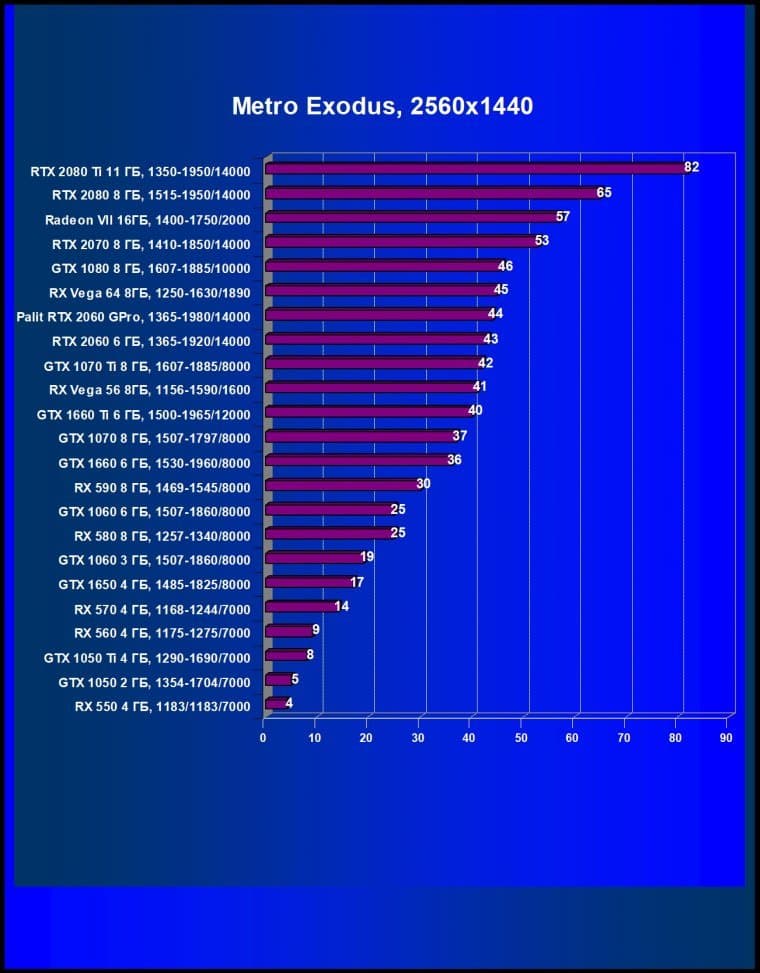 Metro Exodus, 2560x1440

RTX 2080 Ti 11 ГБ, 1350-1950/14000 82
RTX 2080 8 ГБ, 1515-1950/14000 65
Radeon VII 16ГБ, 1400-1750/2000 57
RTX 2070 8 ГБ, 1410-1850/14000 53
GTX 1080 8 ГБ, 1607-1885/10000 46
RX Vega 64 8ГБ, 1250-1630/1890 45
Palit RTX 2060 GPro, 1365-1980/14000 44
RTX 2060 6 ГБ, 1365-1920/14000 43
GTX 1070 Ti 8 ГБ, 1607-1885/8000 42
RX Vega 56 8ГБ, 1156-1590/1600 41
GTX 1660 Ti 6 ГБ, 1500-1965/12000 40
GTX 1070 8 ГБ, 1507-1797/8000 37
GTX 1660 6 ГБ, 1530-1960/8000 36
RX 590 8 ГБ, 1469-1545/8000 30
GTX 1060 6 ГБ, 1507-1860/8000 25
RX 580 8 ГБ, 1257-1340/8000 25
GTX 1060 3 ГБ, 1507-1860/8000 19
GTX 1650 4 ГБ, 1485-1825/8000 17
RX 570 4 ГБ, 1168-1244/7000 14
RX 560 4 ГБ, 1175-1275/7000 9
GTX 1050 Ti 4 ГБ, 1290-1690/7000 8
GTX 1050 2 ГБ, 1354-1704/7000 5
RX 550 4 ГБ, 1183/1183/7000 4

0 10 20 30 40 50 60 70 80 90